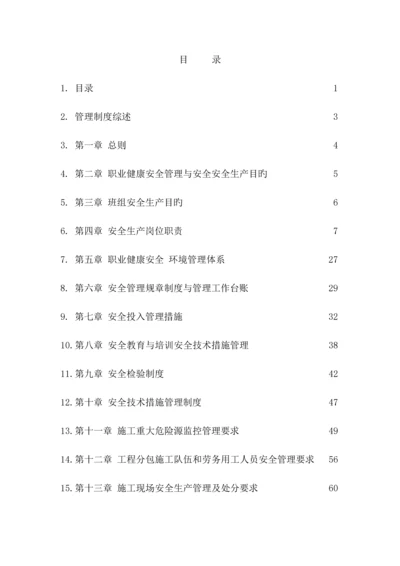 目　录

1. 目录 1

2. 管理制度综述 3

3. 第一章 总则 4

4. 第二章 职业健康安全管理与安全安全生产目旳 5

5. 第三章 班组安全生产目旳 6

6. 第四章 安全生产岗位职责 7

7. 第五章 职业健康安全 环境管理体系 27

8. 第六章 安全管理规章制度与管理工作台账 29

9. 第七章 安全投入管理措施 32

10. 第八章 安全教育与培训安全技术措施管理 38

11. 第九章 安全检验制度 42

12. 第十章 安全技术措施管理制度 47

13. 第十一章 施工重大危险源监控管理要求 49

14. 第十二章 工程分包施工队伍和劳务用工人员安全管理要求 56

15. 第十三章 施工现场安全生产管理及处分要求 60